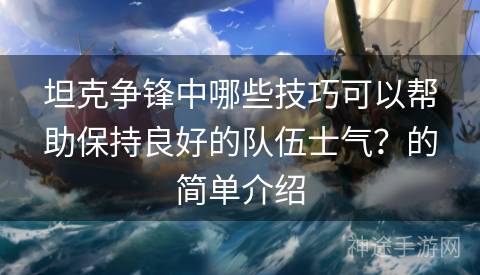 坦克争锋中哪些技巧可以帮助保持良好的队伍士气？的简单介绍

神途手游网